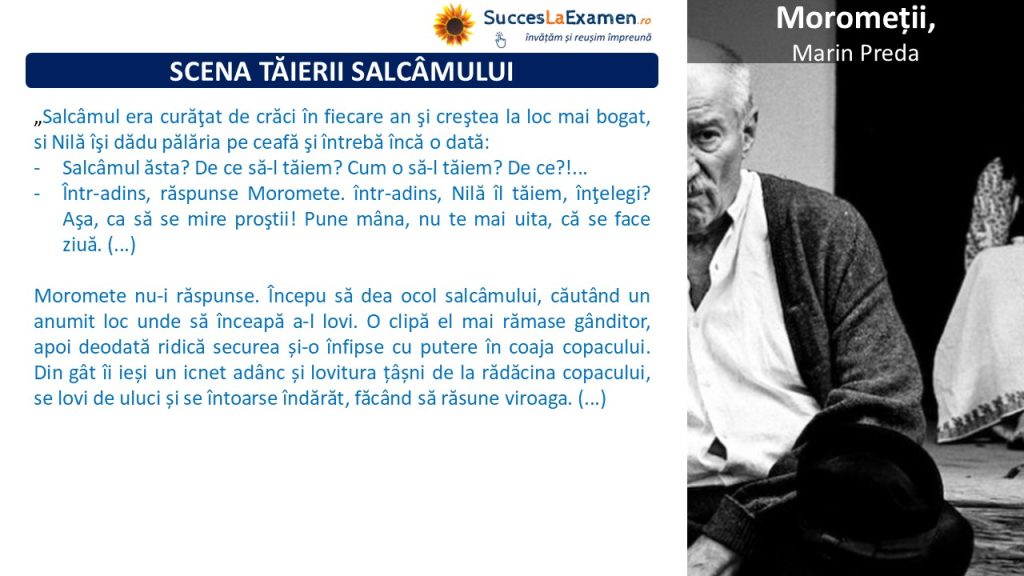 SuccesLaExamen.ro
învățăm și reușim împreună

Moromeții,
Marin Preda

SCENA TĂIERII SALCÂMULUI

„Salcâmul era curăţat de crăci în fiecare an şi creştea la loc mai bogat, si Nilă îşi dădu pălăria pe ceafă şi întrebă încă o dată:

- Salcâmul ăsta? De ce să-l tăiem? Cum o să-l tăiem? De ce?!...
- Într-adins, răspunse Moromete. într-adins, Nilă îl tăiem, înţelegi? Aşa, ca să se mire proştii! Pune mâna, nu te mai uita, că se face ziuă. (...)

Moromete nu-i răspunse. Începu să dea ocol salcâmului, căutând un anumit loc unde să înceapă a-l lovi. O clipă el mai rămase gânditor, apoi deodată ridică securea și-o înfipse cu putere în coaja copacului. Din gât îi ieși un icnet adânc și lovitura țâșni de la rădăcina copacului, se lovi de uluci și se întoarse îndărăt, făcând să răsune viroaga. (...)